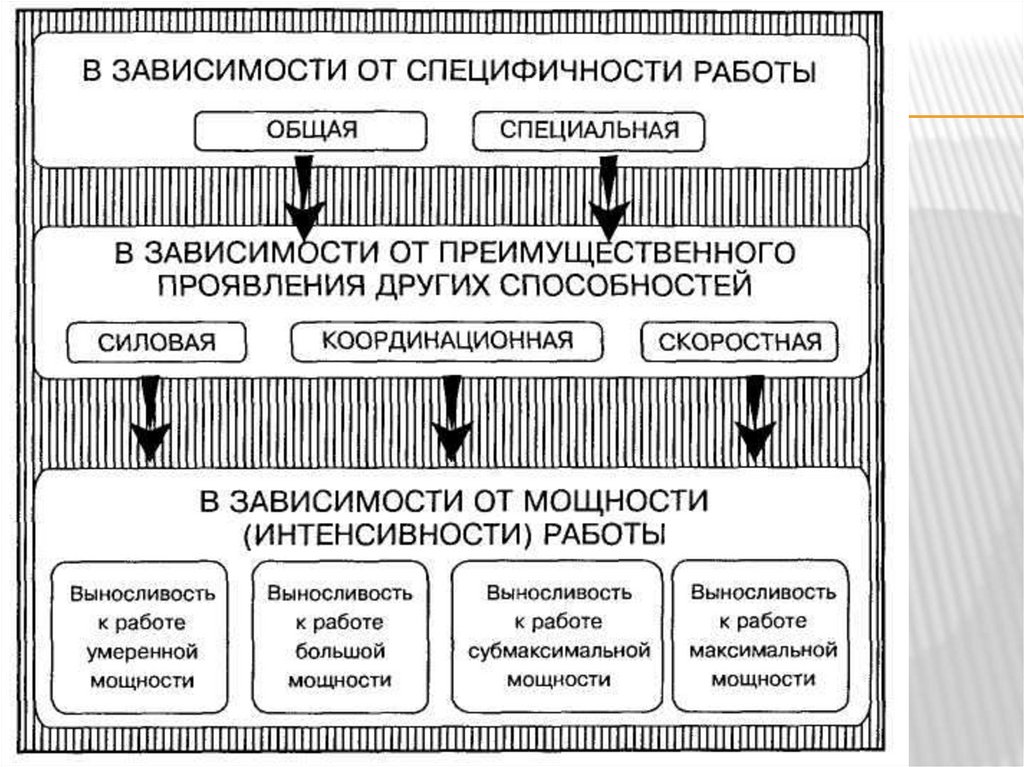 В ЗАВИСИМОСТИ ОТ СПЕЦИФИЧНОСТИ РАБОТЫ

ОБЩАЯ

СПЕЦИАЛЬНАЯ

В ЗАВИСИМОСТИ ОТ ПРЕИМУЩЕСТВЕННОГО ПРОЯВЛЕНИЯ ДРУГИХ СПОСОБНОСТЕЙ

СИЛОВАЯ

КООРДИНАЦИОННАЯ

СКОРОСТНАЯ

В ЗАВИСИМОСТИ ОТ МОЩНОСТИ (ИНТЕНСИВНОСТИ) РАБОТЫ

Выносливость к работе умеренной мощности

Выносливость к работе большой мощности

Выносливость к работе субмаксимальной мощности

Выносливость к работе максимальной мощности